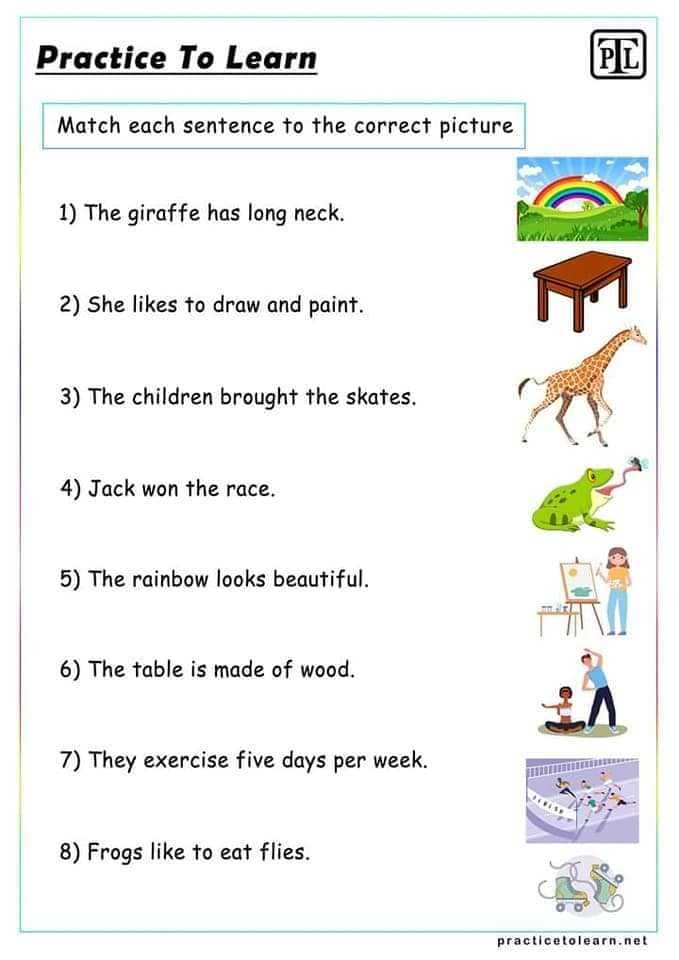 Practice To Learn

PTL

Match each sentence to the correct picture

1) The giraffe has long neck.

2) She likes to draw and paint.

3) The children brought the skates.

4) Jack won the race.

5) The rainbow looks beautiful.

6) The table is made of wood.

7) They exercise five days per week.

8) Frogs like to eat flies.

practicetolearn.net